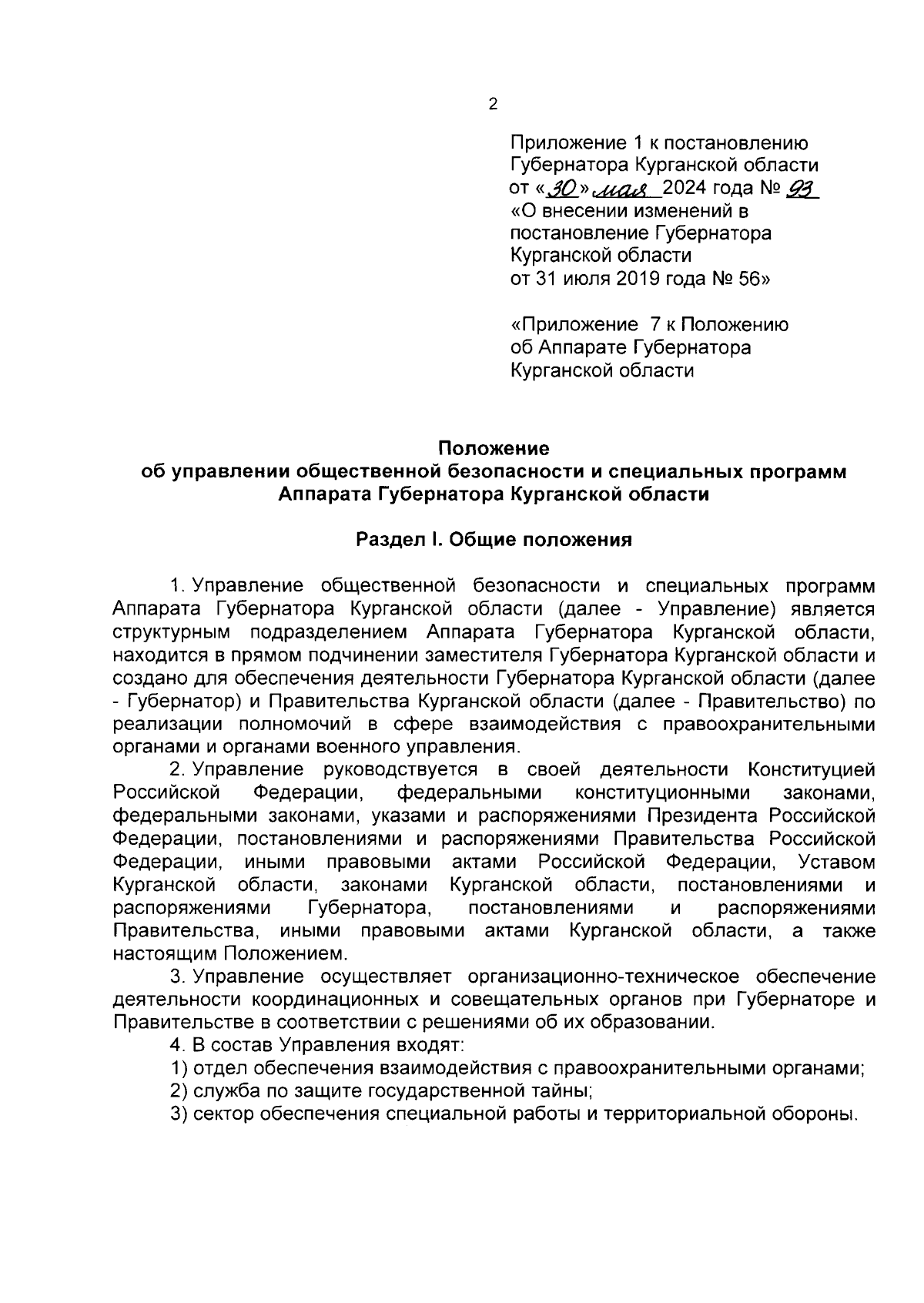 2

Приложение 1 к постановлению Губернатора Курганской области от «30» мая 2024 года № 93 «О внесении изменений в постановление Губернатора Курганской области от 31 июля 2019 года № 56»

«Приложение 7 к Положению об Аппарате Губернатора Курганской области

Положение
об управлении общественной безопасности и специальных программ Аппарата Губернатора Курганской области

Раздел I. Общие положения

1. Управление общественной безопасности и специальных программ Аппарата Губернатора Курганской области (далее - Управление) является структурным подразделением Аппарата Губернатора Курганской области, находится в прямом подчинении заместителя Губернатора Курганской области и создано для обеспечения деятельности Губернатора Курганской области (далее - Губернатор) и Правительства Курганской области (далее - Правительство) по реализации полномочий в сфере взаимодействия с правоохранительными органами и органами военного управления.

2. Управление руководствуется в своей деятельности Конституцией Российской Федерации, федеральными конституционными законами, федеральными законами, указами и распоряжениями Президента Российской Федерации, постановлениями и распоряжениями Правительства Российской Федерации, иными правовыми актами Российской Федерации, Уставом Курганской области, законами Курганской области, постановлениями и распоряжениями Губернатора, постановлениями и распоряжениями Правительства, иными правовыми актами Курганской области, а также настоящим Положением.

3. Управление осуществляет организационно-техническое обеспечение деятельности координационных и совещательных органов при Губернаторе и Правительстве в соответствии с решениями об их образовании.

4. В состав Управления входят:
1) отдел обеспечения взаимодействия с правоохранительными органами;
2) служба по защите государственной тайны;
3) сектор обеспечения специальной работы и территориальной обороны.